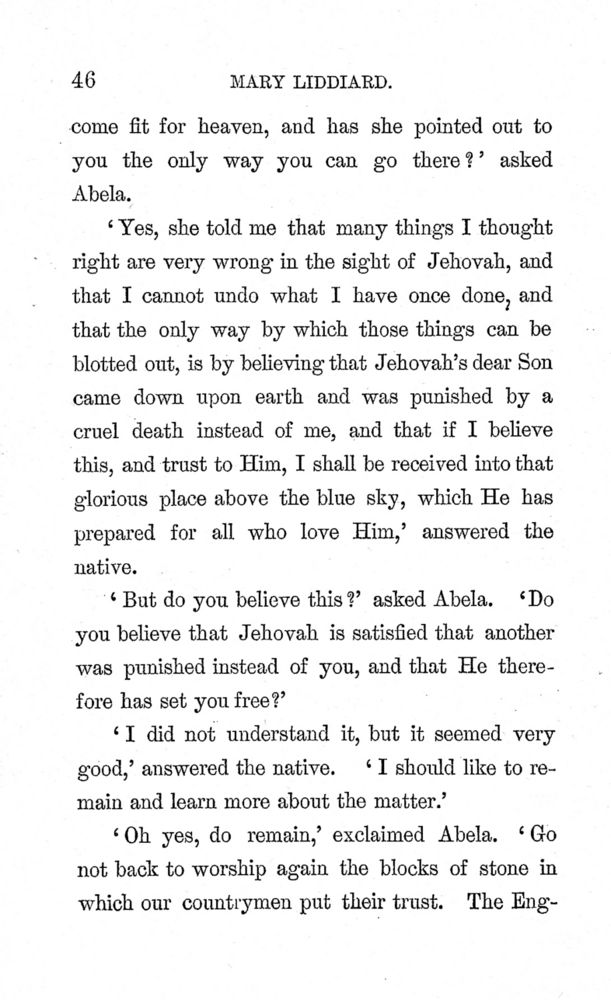 46 MARY LIDDIARD.

come fit for heaven, and has she pointed out to you the only way you can go there?' asked Abela.

'Yes, she told me that many things I thought right are very wrong in the sight of Jehovah, and that I cannot undo what I have once done, and that the only way by which those things can be blotted out, is by believing that Jehovah's dear Son came down upon earth and was punished by a cruel death instead of me, and that if I believe this, and trust to Him, I shall be received into that glorious place above the blue sky, which He has prepared for all who love Him,' answered the native.

'But do you believe this?' asked Abela. 'Do you believe that Jehovah is satisfied that another was punished instead of you, and that He therefore has set you free?'

'I did not understand it, but it seemed very good,' answered the native. 'I should like to remain and learn more about the matter.'

'Oh yes, do remain,' exclaimed Abela. 'Go not back to worship again the blocks of stone in which our countrymen put their trust. The Eng-